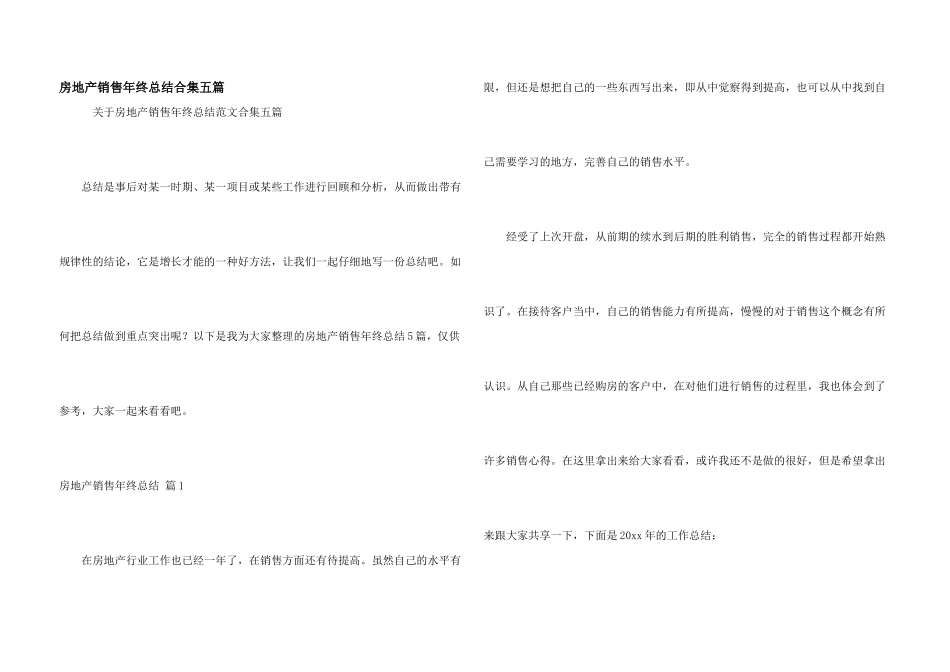 房地产销售年终总结合集五篇

关于房地产销售年终总结范文合集五篇

总结是事后对某一时期、某一项目或某些工作进行回顾和分析，从而做出带有规律性的结论，它是增长才能的一种好方法，让我们一起仔细地写一份总结吧。如何把总结做到重点突出呢？以下是我为大家整理的房地产销售年终总结5篇，仅供参考，大家一起来看看吧。

房地产销售年终总结 篇1

在房地产行业工作也已经一年了，在销售方面还有待提高。虽然自己的水平有限，但还是想把自己的一些东西写出来，即从中觉察得到提高，也可以从中找到自己需要学习的地方，完善自己的销售水平。

经受了上次开盘，从前期的续水到后期的胜利销售，完全的销售过程都开始熟识了。在接待客户当中，自己的销售能力有所提高，慢慢的对于销售这个概念有所认识。从自己那些已经购房的客户中，在对他们进行销售的过程里，我也体会到了许多销售心得。在这里拿出来给大家看看，或许我还不是做的很好，但是希望拿出来跟大家共享一下，下面是20xx年的工作总结：